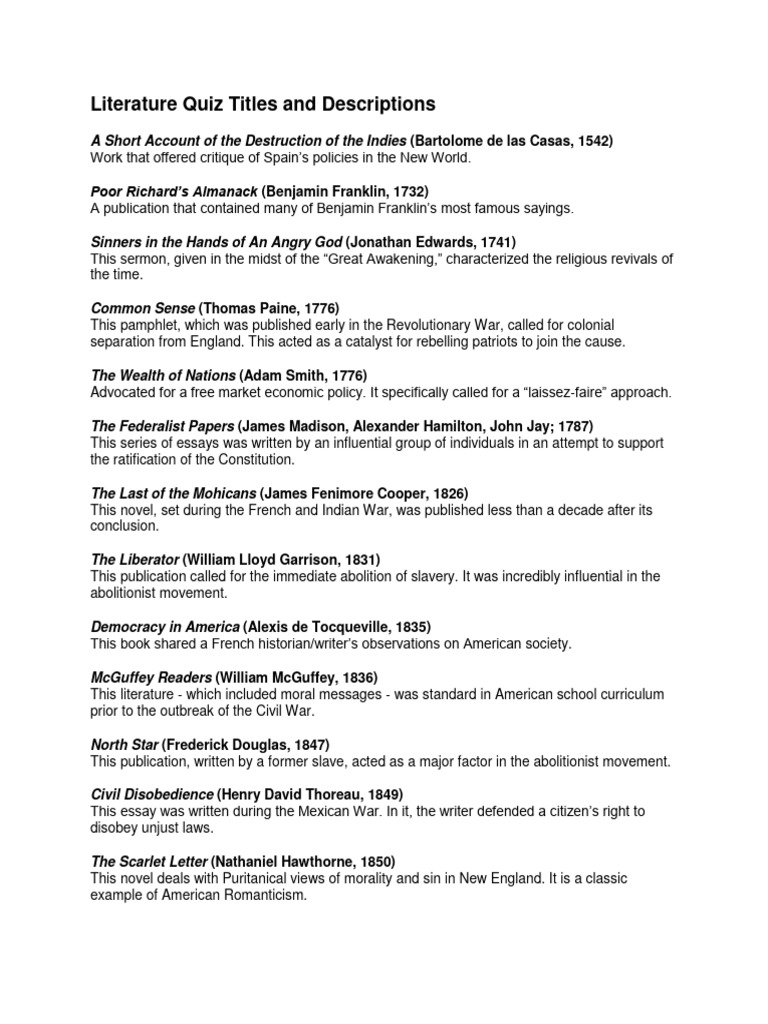 Literature Quiz Titles and Descriptions

A Short Account of the Destruction of the Indies (Bartolome de las Casas, 1542)
Work that offered critique of Spain's policies in the New World.

Poor Richard's Almanack (Benjamin Franklin, 1732)
A publication that contained many of Benjamin Franklin's most famous sayings.

Sinners in the Hands of An Angry God (Jonathan Edwards, 1741)
This sermon, given in the midst of the "Great Awakening," characterized the religious revivals of the time.

Common Sense (Thomas Paine, 1776)
This pamphlet, which was published early in the Revolutionary War, called for colonial separation from England. This acted as a catalyst for rebelling patriots to join the cause.

The Wealth of Nations (Adam Smith, 1776)
Advocated for a free market economic policy. It specifically called for a "laissez-faire" approach.

The Federalist Papers (James Madison, Alexander Hamilton, John Jay; 1787)
This series of essays was written by an influential group of individuals in an attempt to support the ratification of the Constitution.

The Last of the Mohicans (James Fenimore Cooper, 1826)
This novel, set during the French and Indian War, was published less than a decade after its conclusion.

The Liberator (William Lloyd Garrison, 1831)
This publication called for the immediate abolition of slavery. It was incredibly influential in the abolitionist movement.

Democracy in America (Alexis de Tocqueville, 1835)
This book shared a French historian/writer's observations on American society.

McGuffey Readers (William McGuffey, 1836)
This literature - which included moral messages - was standard in American school curriculum prior to the outbreak of the Civil War.

North Star (Frederick Douglas, 1847)
This publication, written by a former slave, acted as a major factor in the abolitionist movement.

Civil Disobedience (Henry David Thoreau, 1849)
This essay was written during the Mexican War. In it, the writer defended a citizen's right to disobey unjust laws.

The Scarlet Letter (Nathaniel Hawthorne, 1850)
This novel deals with Puritanical views of morality and sin in New England. It is a classic example of American Romanticism.